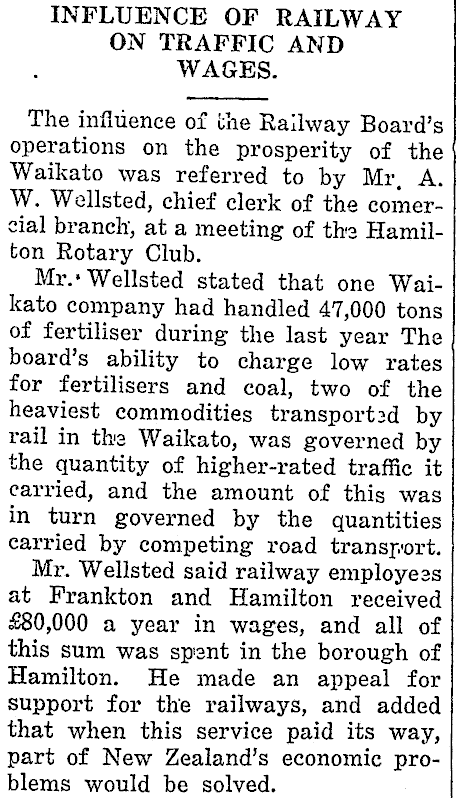 INFLUENCE OF RAILWAY ON TRAFFIC AND WAGES.

The influence of the Railway Board's operations on the prosperity of the Waikato was referred to by Mr. A. W. Wellsted, chief clerk of the comercial branch, at a meeting of the Hamilton Rotary Club.

Mr. Wellsted stated that one Waikato company had handled 47,000 tons of fertiliser during the last year The board's ability to charge low rates for fertilisers and coal, two of the heaviest commodities transported by rail in the Waikato, was governed by the quantity of higher-rated traffic it carried, and the amount of this was in turn governed by the quantities carried by competing road transport.

Mr. Wellsted said railway employees at Frankton and Hamilton received £80,000 a year in wages, and all of this sum was spent in the borough of Hamilton. He made an appeal for support for the railways, and added that when this service paid its way, part of New Zealand's economic problems would be solved.